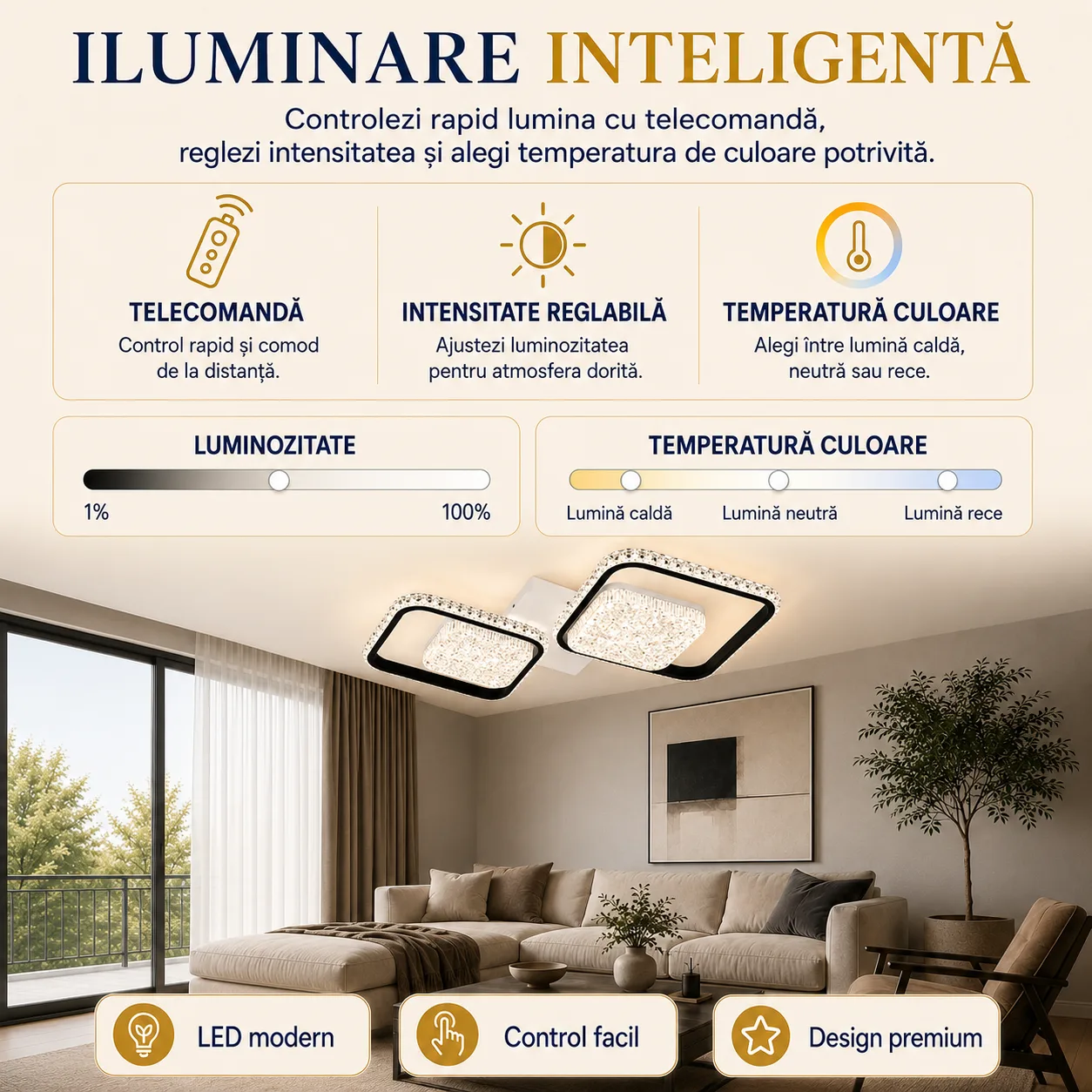 ILUMINARE INTELIGENTĂ

Controlezi rapid lumina cu telecomandă, reglezi intensitatea și alegi temperatura de culoare potrivită.

TELECOMANDĂ
Control rapid și comod de la distanță.

INTENSITATE REGLABILĂ
Ajustezi luminozitatea pentru atmosfera dorită.

TEMPERATURĂ CULOARE
Alegi între lumină caldă, neutră sau rece.

LUMINOZITATE
1%
100%

TEMPERATURĂ CULOARE
Lumină caldă
Lumină neutră
Lumină rece

LED modern

Control facil

Design premium